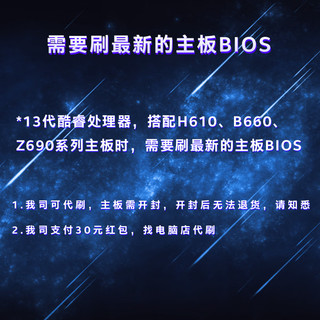 需要刷最新的主板BIOS

*13代酷睿处理器，搭配H610、B660、Z690系列主板时，需要刷最新的主板BIOS

1.我司可代刷，主板需开封，开封后无法退货，请知悉

2.我司支付30元红包，找电脑店代刷